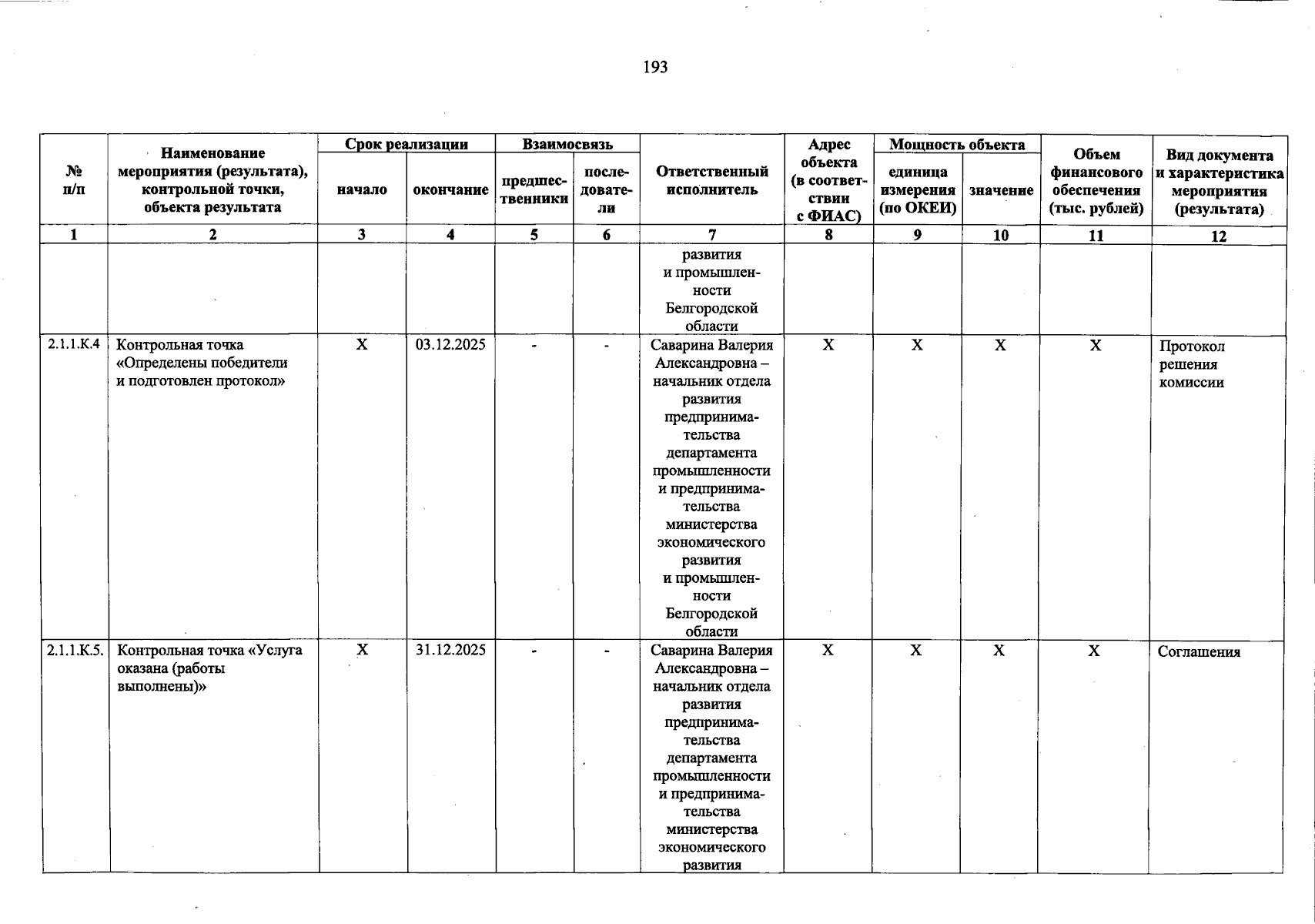 193

| № п/п | Наименование мероприятия (результата), контрольной точки, объекта результата | Срок реализации |  | Взаимосвязь |  | Ответственный исполнитель | Адрес объекта (в соответствии с ФИАС) | Мощность объекта |  | Объем финансового обеспечения (тыс. рублей) | Вид документа и характеристика мероприятия (результата) |
|---|---|---|---|---|---|---|---|---|---|---|---|
|  |  | начало | окончание | предшественники | последователи |  |  | единица измерения (по ОКЕИ) | значение |  |  |
| 1 | 2 | 3 | 4 | 5 | 6 | 7 | 8 | 9 | 10 | 11 | 12 |
|  |  |  |  |  |  | развития и промышленности Белгородской области |  |  |  |  |  |
| 2.1.1.К.4 | Контрольная точка «Определены победители и подготовлен протокол» | Х | 03.12.2025 | - | - | Саварина Валерия Александровна – начальник отдела развития предпринимательства департамента промышленности и предпринимательства министерства экономического развития и промышленности Белгородской области | Х | Х | Х | Х | Протокол решения комиссии |
| 2.1.1.К.5. | Контрольная точка «Услуга оказана (работы выполнены)» | Х | 31.12.2025 | - | - | Саварина Валерия Александровна – начальник отдела развития предпринимательства департамента промышленности и предпринимательства министерства экономического развития | Х | Х | Х | Х | Соглашения |